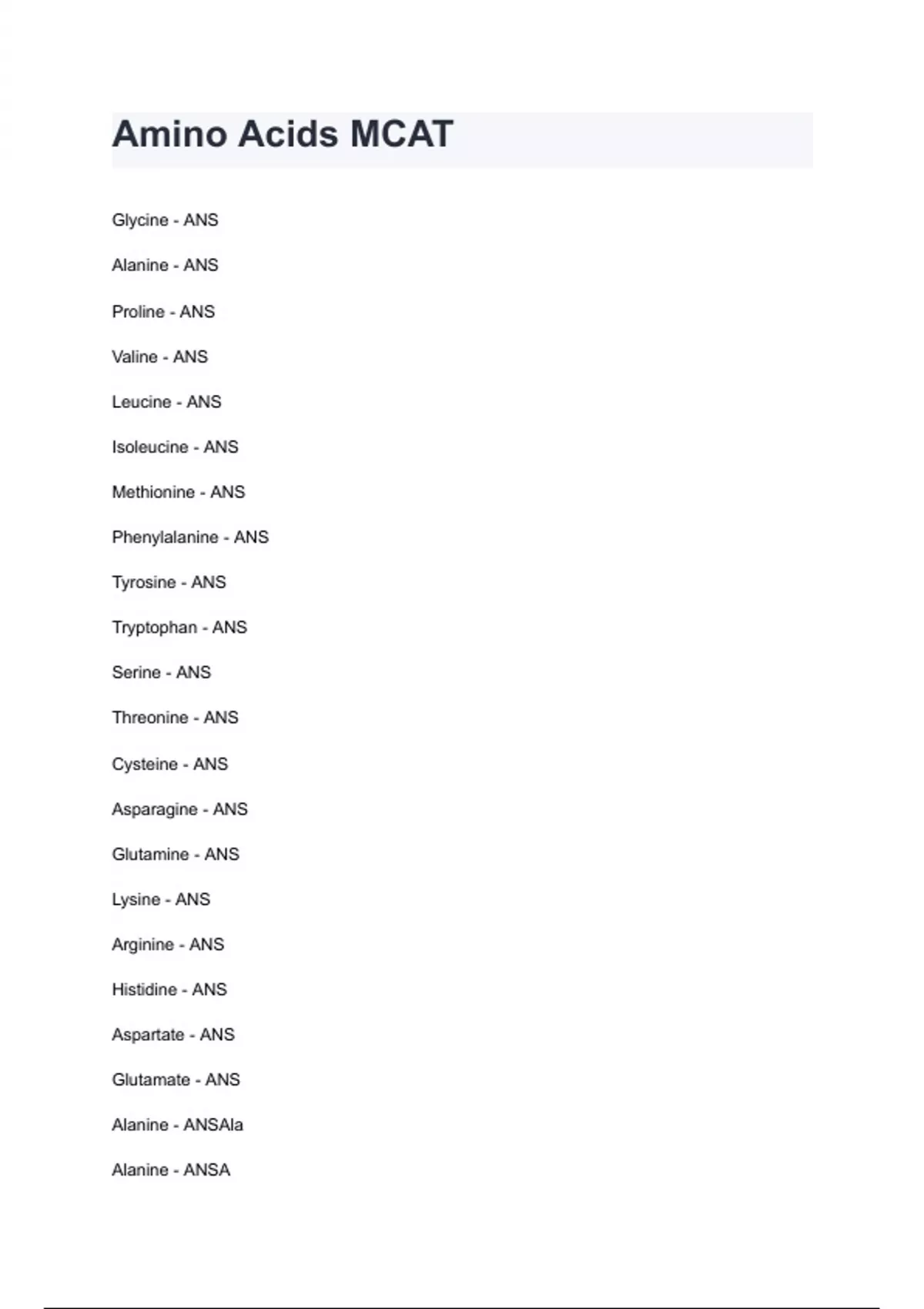 Amino Acids MCAT

Glycine - ANS

Alanine - ANS

Proline - ANS

Valine - ANS

Leucine - ANS

Isoleucine - ANS

Methionine - ANS

Phenylalanine - ANS

Tyrosine - ANS

Tryptophan - ANS

Serine - ANS

Threonine - ANS

Cysteine - ANS

Asparagine - ANS

Glutamine - ANS

Lysine - ANS

Arginine - ANS

Histidine - ANS

Aspartate - ANS

Glutamate - ANS

Alanine - ANSAla

Alanine - ANSA